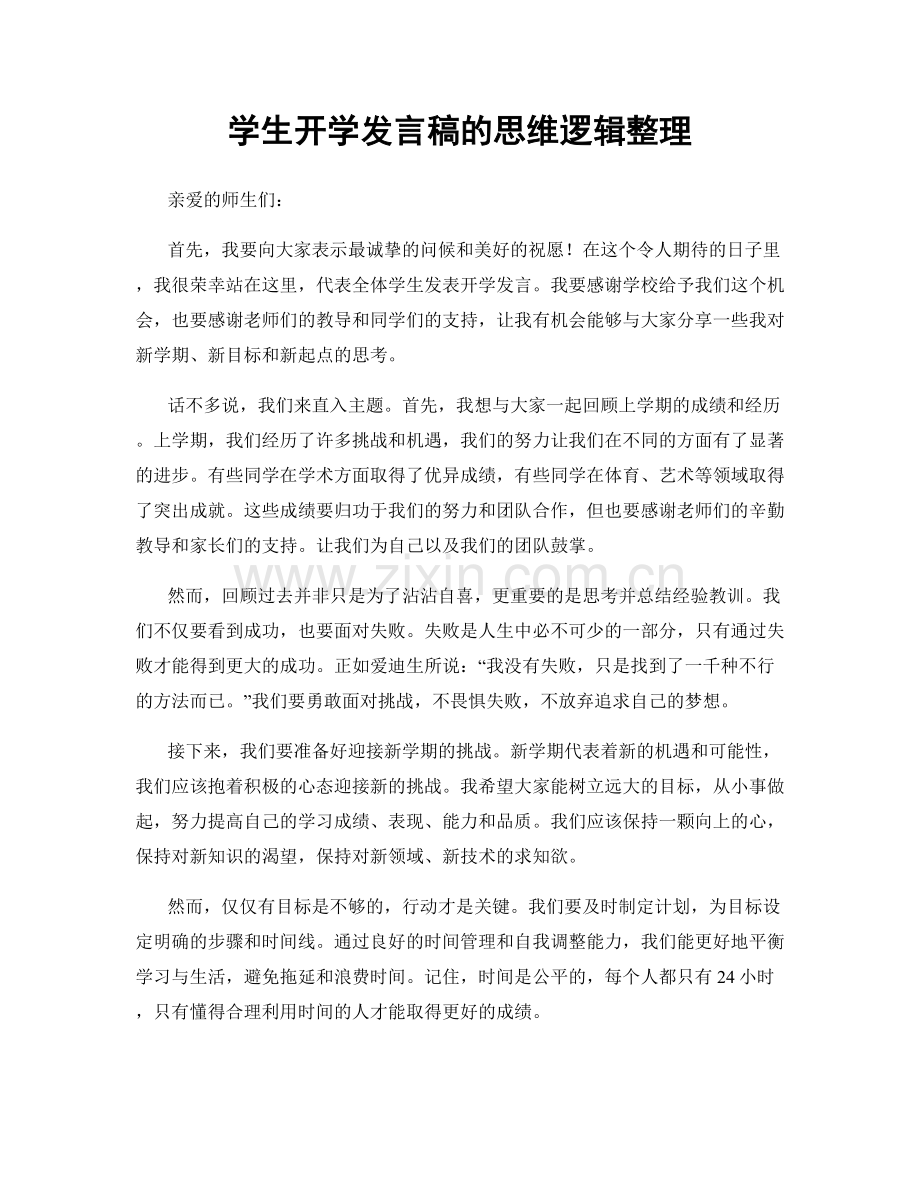 学生开学发言稿的思维逻辑整理

亲爱的师生们：

首先，我要向大家表示最诚挚的问候和美好的祝愿！在这个令人期待的日子里，我很荣幸站在这里，代表全体学生发表开学发言。我要感谢学校给予我们这个机会，也要感谢老师们的教导和同学们的支持，让我有机会能够与大家分享一些我对新学期、新目标和新起点的思考。

话不多说，我们来直入主题。首先，我想与大家一起回顾上学期的成绩和经历。上学期，我们经历了许多挑战和机遇，我们的努力让我们在不同的方面有了显著的进步。有些同学在学术方面取得了优异成绩，有些同学在体育、艺术等领域取得了突出成就。这些成绩要归功于我们的努力和团队合作，但也要感谢老师们的辛勤教导和家长们的支持。让我们为自己以及我们的团队鼓掌。

然而，回顾过去并非只是为了沾沾自喜，更重要的是思考并总结经验教训。我们不仅要看到成功，也要面对失败。失败是人生中必不可少的一部分，只有通过失败才能得到更大的成功。正如爱迪生所说：“我没有失败，只是找到了一千种不行的方法而已。”我们要勇敢面对挑战，不畏惧失败，不放弃追求自己的梦想。

接下来，我们要准备好迎接新学期的挑战。新学期代表着新的机遇和可能性，我们应该抱着积极的心态迎接新的挑战。我希望大家能树立远大的目标，从小事做起，努力提高自己的学习成绩、表现、能力和品质。我们应该保持一颗向上的心，保持对新知识的渴望，保持对新领域、新技术的求知欲。

然而，仅仅有目标是不够的，行动才是关键。我们要及时制定计划，为目标设定明确的步骤和时间线。通过良好的时间管理和自我调整能力，我们能更好地平衡学习与生活，避免拖延和浪费时间。记住，时间是公平的，每个人都只有24小时，只有懂得合理利用时间的人才能取得更好的成绩。

www.zixin.com.cn